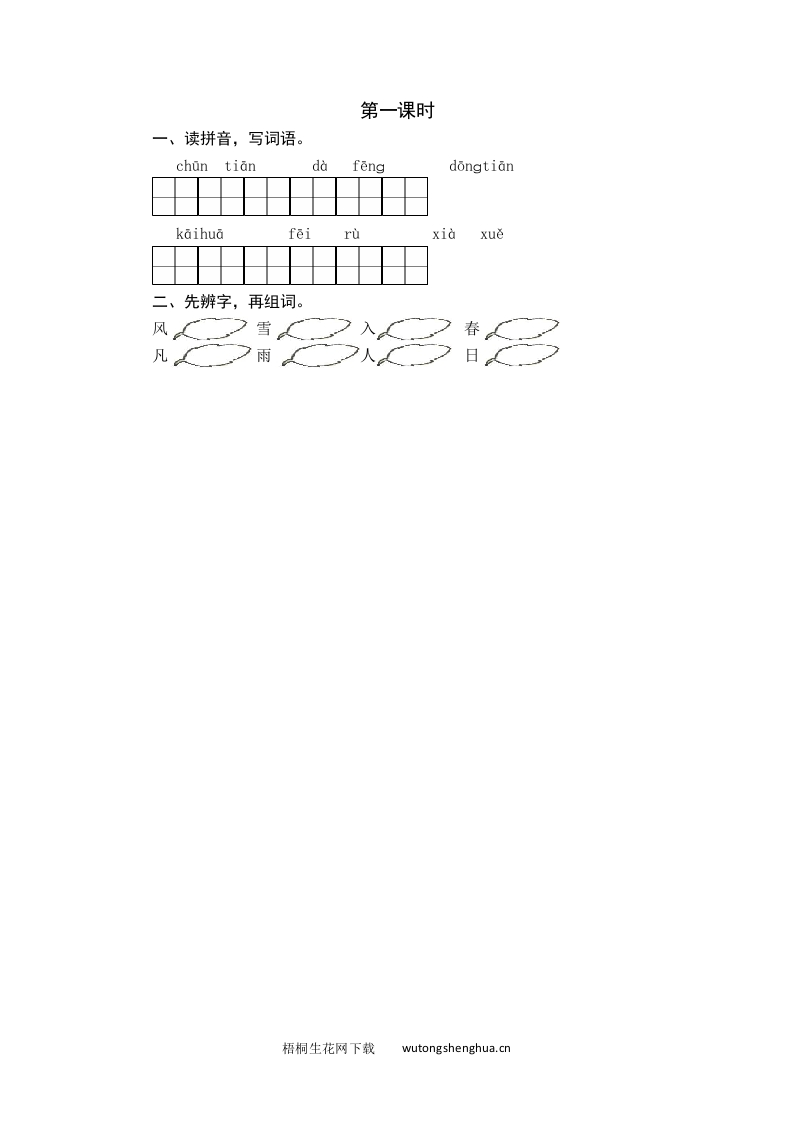 第一课时

一、读拼音，写词语。

chūn tiān dà fēng dōngtiān

kāihuā fēi rù xià xuě

二、先辨字，再组词。

风 雪 入 春

凡 雨 人 日

梧桐生花网下载 wutongshenghua.cn